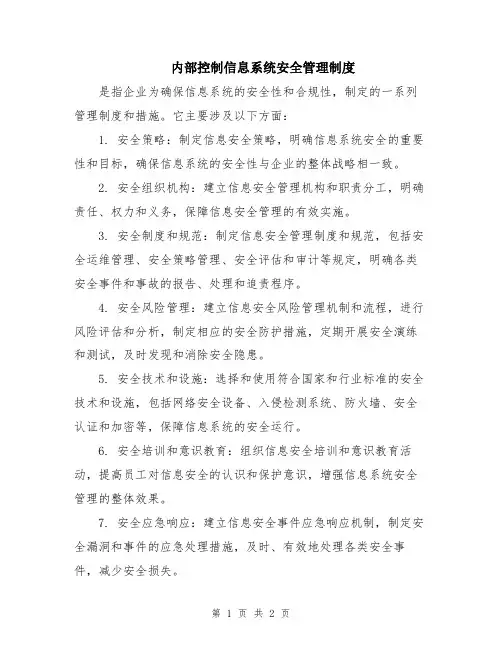 内部控制信息系统安全管理制度

是指企业为确保信息系统的安全性和合规性，制定的一系列管理制度和措施。它主要涉及以下方面：

1. 安全策略：制定信息安全策略，明确信息系统安全的重要性和目标，确保信息系统的安全性与企业的整体战略相一致。

2. 安全组织机构：建立信息安全管理机构和职责分工，明确责任、权力和义务，保障信息安全管理的有效实施。

3. 安全制度和规范：制定信息安全管理制度和规范，包括安全运维管理、安全策略管理、安全评估和审计等规定，明确各类安全事件和事故的报告、处理和追责程序。

4. 安全风险管理：建立信息安全风险管理机制和流程，进行风险评估和分析，制定相应的安全防护措施，定期开展安全演练和测试，及时发现和消除安全隐患。

5. 安全技术和设施：选择和使用符合国家和行业标准的安全技术和设施，包括网络安全设备、入侵检测系统、防火墙、安全认证和加密等，保障信息系统的安全运行。

6. 安全培训和意识教育：组织信息安全培训和意识教育活动，提高员工对信息安全的认识和保护意识，增强信息系统安全管理的整体效果。

7. 安全应急响应：建立信息安全事件应急响应机制，制定安全漏洞和事件的应急处理措施，及时、有效地处理各类安全事件，减少安全损失。

第 1 页 共 2 页